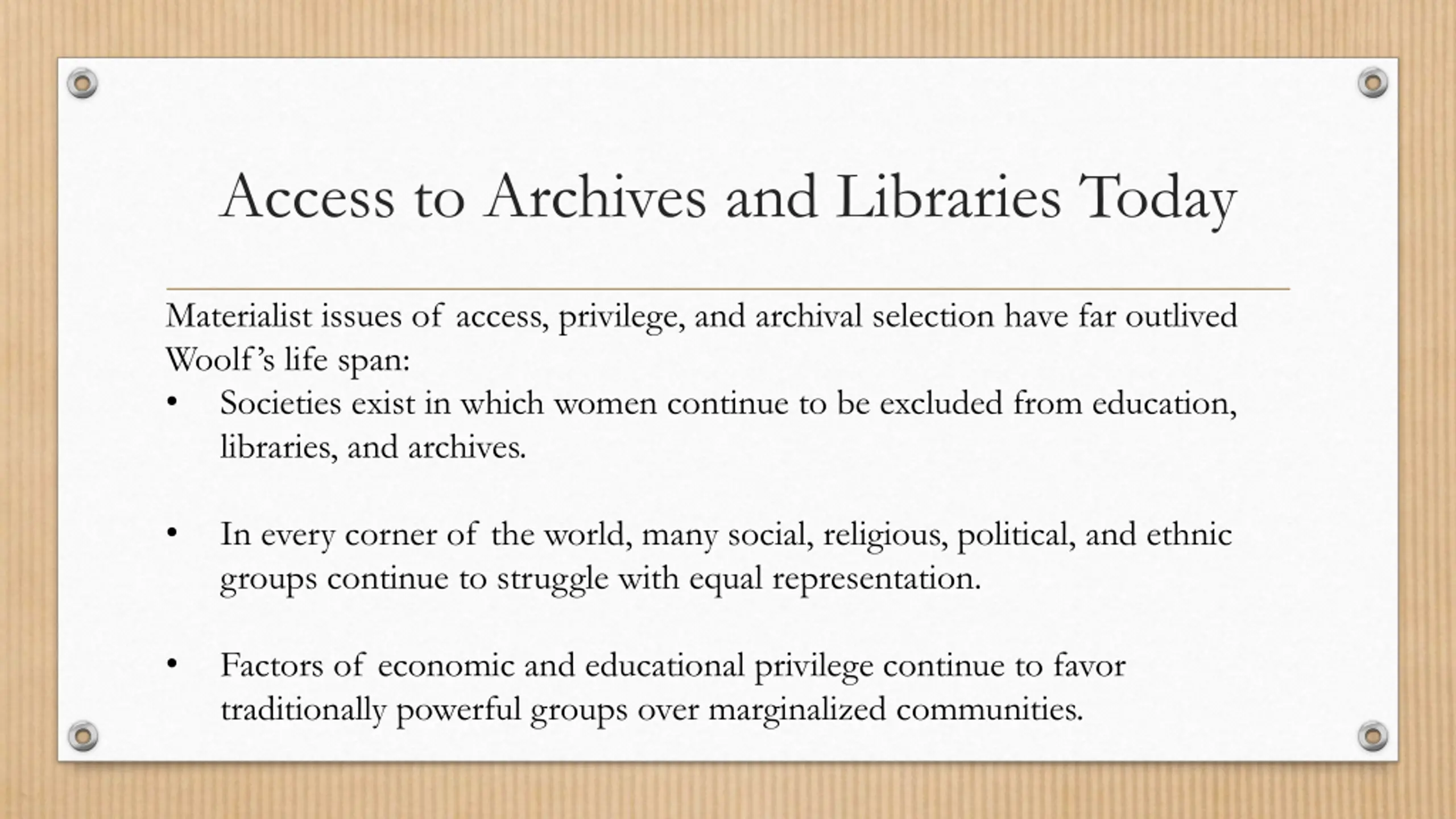 Access to Archives and Libraries Today

Materialist issues of access, privilege, and archival selection have far outlived Woolf's life span:

• Societies exist in which women continue to be excluded from education, libraries, and archives.

• In every corner of the world, many social, religious, political, and ethnic groups continue to struggle with equal representation.

• Factors of economic and educational privilege continue to favor traditionally powerful groups over marginalized communities.